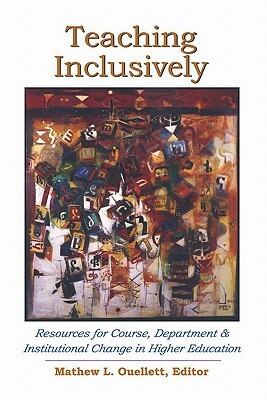 Teaching Inclusively

Resources for Course, Department & Institutional Change in Higher Education

Mathew L. Ouellett, Editor